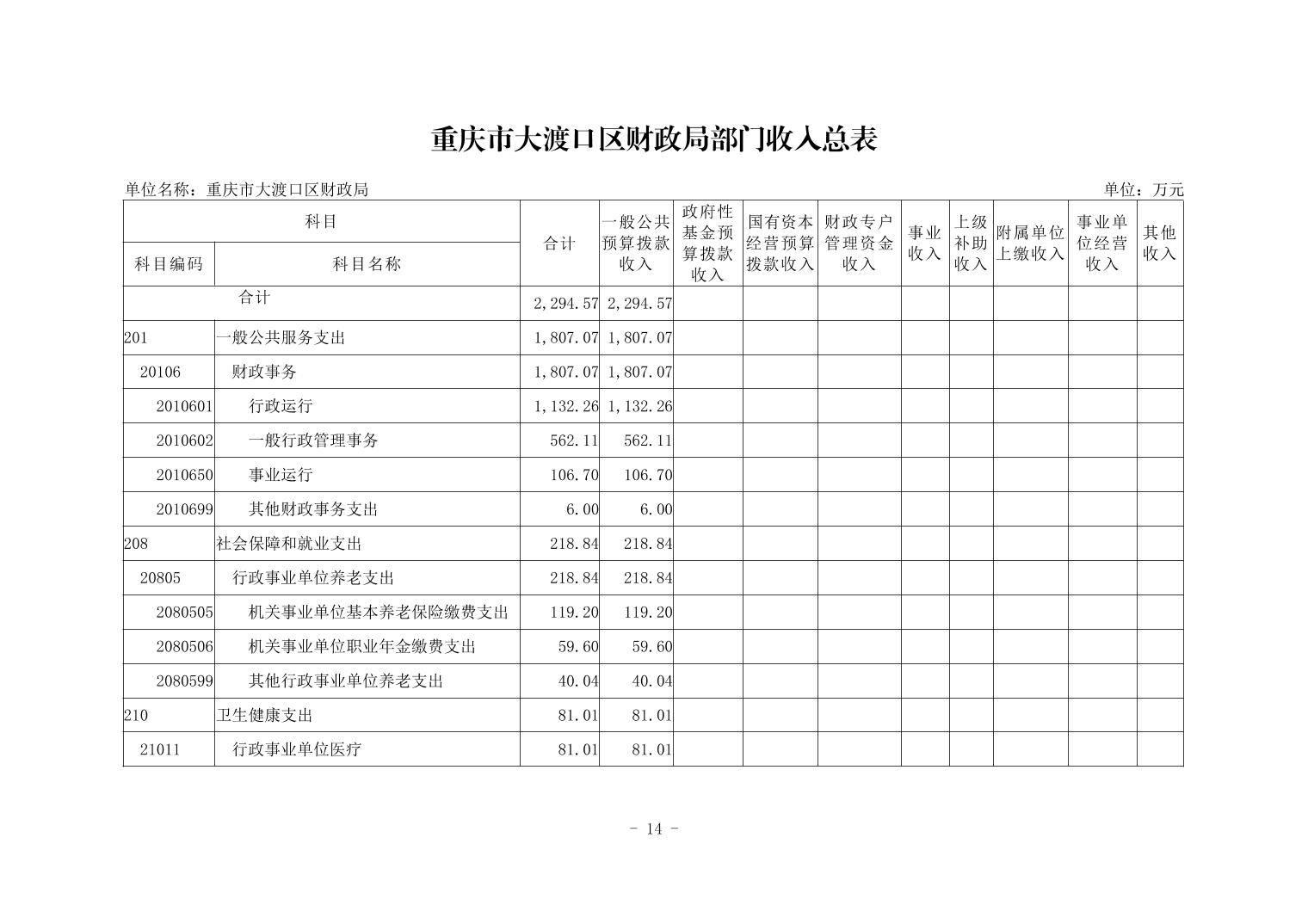 重庆市大渡口区财政局部门收入总表

单位名称：重庆市大渡口区财政局

单位：万元

| 科目编码 | 科目名称 | 合计 | 一般公共预算拨款收入 | 政府性基金预算拨款收入 | 国有资本经营预算拨款收入 | 财政专户管理资金收入 | 事业收入 | 上级补助收入 | 附属单位上缴收入 | 事业单位经营收入 | 其他收入 |
|---|---|---|---|---|---|---|---|---|---|---|---|
| 合计 | | 2,294.57 | 2,294.57 | | | | | | | | |
| 201 | 一般公共服务支出 | 1,807.07 | 1,807.07 | | | | | | | | |
| 20106 | 财政事务 | 1,807.07 | 1,807.07 | | | | | | | | |
| 2010601 | 行政运行 | 1,132.26 | 1,132.26 | | | | | | | | |
| 2010602 | 一般行政管理事务 | 562.11 | 562.11 | | | | | | | | |
| 2010650 | 事业运行 | 106.70 | 106.70 | | | | | | | | |
| 2010699 | 其他财政事务支出 | 6.00 | 6.00 | | | | | | | | |
| 208 | 社会保障和就业支出 | 218.84 | 218.84 | | | | | | | | |
| 20805 | 行政事业单位养老支出 | 218.84 | 218.84 | | | | | | | | |
| 2080505 | 机关事业单位基本养老保险缴费支出 | 119.20 | 119.20 | | | | | | | | |
| 2080506 | 机关事业单位职业年金缴费支出 | 59.60 | 59.60 | | | | | | | | |
| 2080599 | 其他行政事业单位养老支出 | 40.04 | 40.04 | | | | | | | | |
| 210 | 卫生健康支出 | 81.01 | 81.01 | | | | | | | | |
| 21011 | 行政事业单位医疗 | 81.01 | 81.01 | | | | | | | | |

- 14 -